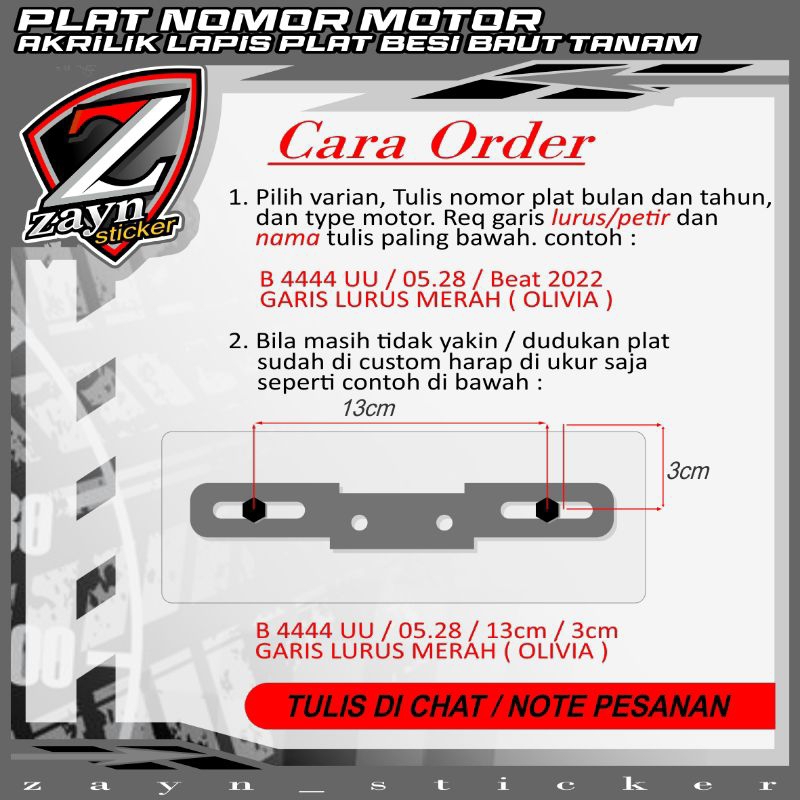 PLAT NOMOR MOTOR
AKRILIK LAPIS PLAT BESI BAUT TANAM

Z
zayn
sticker

Cara Order

1. Pilih varian, Tulis nomor plat bulan dan tahun, dan type motor. Req garis lurus/petir dan nama tulis paling bawah. contoh :

B 4444 UU / 05.28 / Beat 2022
GARIS LURUS MERAH ( OLIVIA )

2. Bila masih tidak yakin / dudukan plat sudah di custom harap di ukur saja seperti contoh di bawah :

13cm

3cm

B 4444 UU / 05.28 / 13cm / 3cm
GARIS LURUS MERAH ( OLIVIA )

TULIS DI CHAT / NOTE PESANAN

zayn_sticker